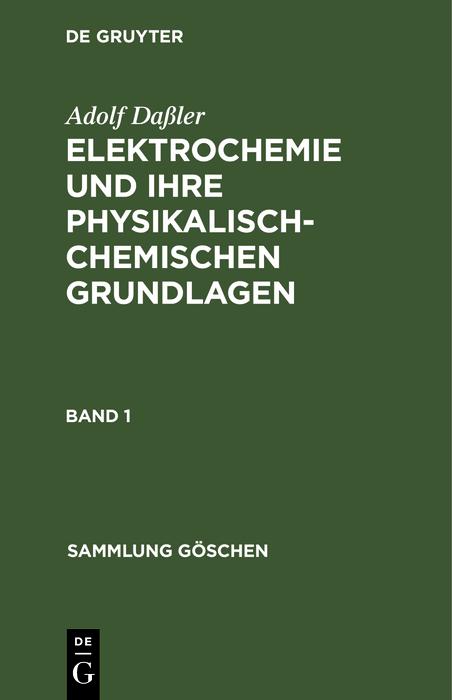 DE GRUYTER

Adolf Daßler

ELEKTROCHEMIE UND IHRE PHYSIKALISCH-CHEMISCHEN GRUNDLAGEN

BAND 1

SAMMLUNG GÖSCHEN

DE
G